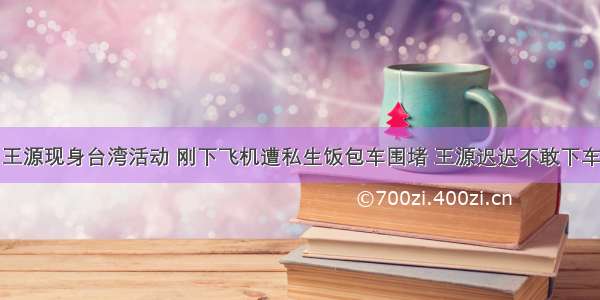 王源现身台湾活动 刚下飞机遭私生饭包车围堵 王源迟迟不敢下车

©700zi.400zi.cn